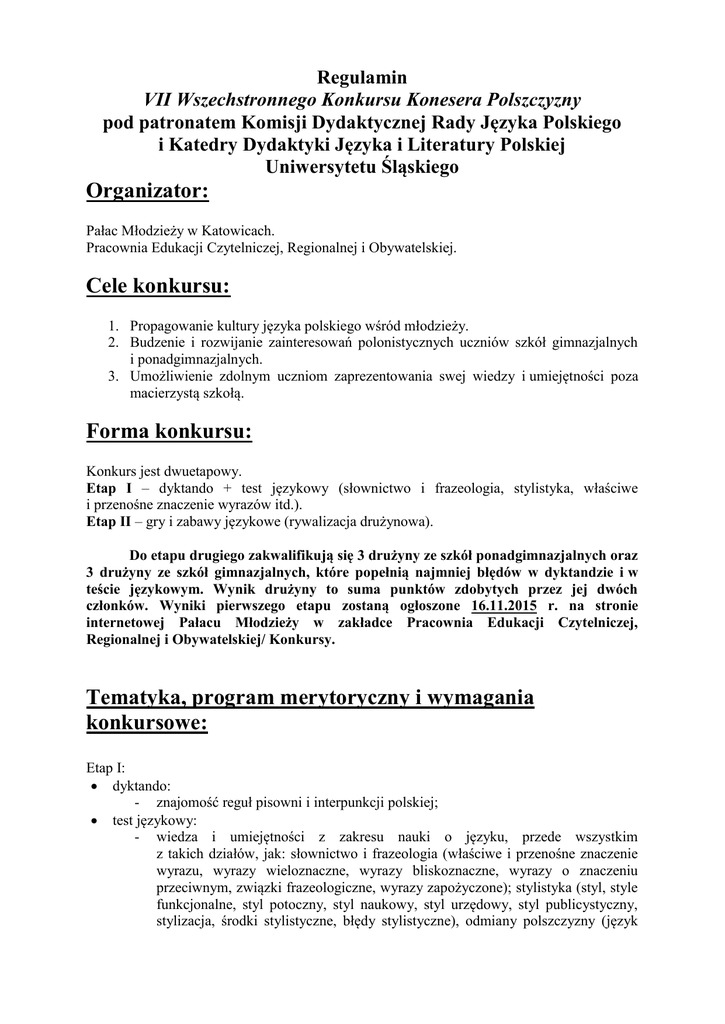 Regulamin
VII Wszechstronnego Konkursu Konesera Polszczyzny
pod patronatem Komisji Dydaktycznej Rady Języka Polskiego
i Katedry Dydaktyki Języka i Literatury Polskiej
Uniwersytetu Śląskiego

Organizator:

Pałac Młodzieży w Katowicach.
Pracownia Edukacji Czytelniczej, Regionalnej i Obywatelskiej.

Cele konkursu:

1. Propagowanie kultury języka polskiego wśród młodzieży.
2. Budzenie i rozwijanie zainteresowań polonistycznych uczniów szkół gimnazjalnych i ponadgimnazjalnych.
3. Umożliwienie zdolnym uczniom zaprezentowania swej wiedzy i umiejętności poza macierzystą szkołą.

Forma konkursu:

Konkurs jest dwuetapowy.
Etap I – dyktando + test językowy (słownictwo i frazeologia, stylistyka, właściwe i przenośne znaczenie wyrazów itd.).
Etap II – gry i zabawy językowe (rywalizacja drużynowa).

Do etapu drugiego zakwalifikują się 3 drużyny ze szkół ponadgimnazjalnych oraz 3 drużyny ze szkół gimnazjalnych, które popełnią najmniej błędów w dyktandzie i w teście językowym. Wynik drużyny to suma punktów zdobytych przez jej dwóch członków. Wyniki pierwszego etapu zostaną ogłoszone 16.11.2015 r. na stronie internetowej Pałacu Młodzieży w zakładce Pracownia Edukacji Czytelniczej, Regionalnej i Obywatelskiej/ Konkursy.

Tematyka, program merytoryczny i wymagania konkursowe:

Etap I:
• dyktando:
- znajomość reguł pisowni i interpunkcji polskiej;
• test językowy:
- wiedza i umiejętności z zakresu nauki o języku, przede wszystkim z takich działów, jak: słownictwo i frazeologia (właściwe i przenośne znaczenie wyrazu, wyrazy wieloznaczne, wyrazy bliskoznaczne, wyrazy o znaczeniu przeciwnym, związki frazeologiczne, wyrazy zapożyczone); stylistyka (styl, style funkcjonalne, styl potoczny, styl naukowy, styl urzędowy, styl publicystyczny, stylizacja, środki stylistyczne, błędy stylistyczne), odmiany polszczyzny (język